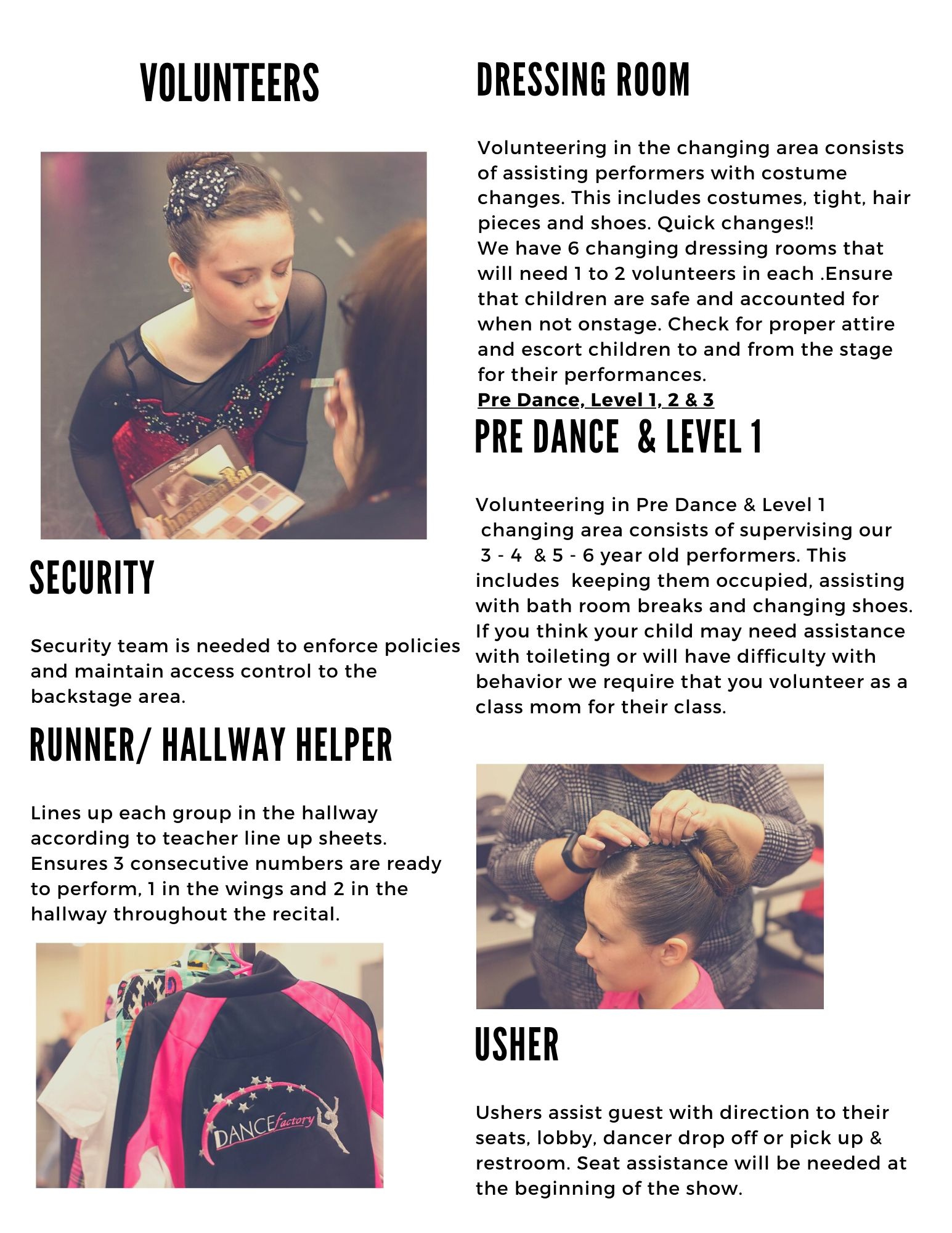 VOLUNTEERS

SECURITY

Security team is needed to enforce policies and maintain access control to the backstage area.

RUNNER/ HALLWAY HELPER

Lines up each group in the hallway according to teacher line up sheets. Ensures 3 consecutive numbers are ready to perform, 1 in the wings and 2 in the hallway throughout the recital.

DANCEfactory

DRESSING ROOM

Volunteering in the changing area consists of assisting performers with costume changes. This includes costumes, tight, hair pieces and shoes. Quick changes!!
We have 6 changing dressing rooms that will need 1 to 2 volunteers in each .Ensure that children are safe and accounted for when not onstage. Check for proper attire and escort children to and from the stage for their performances.
Pre Dance, Level 1, 2 & 3

PRE DANCE & LEVEL 1

Volunteering in Pre Dance & Level 1 changing area consists of supervising our 3 - 4 & 5 - 6 year old performers. This includes keeping them occupied, assisting with bath room breaks and changing shoes. If you think your child may need assistance with toileting or will have difficulty with behavior we require that you volunteer as a class mom for their class.

USHER

Ushers assist guest with direction to their seats, lobby, dancer drop off or pick up & restroom. Seat assistance will be needed at the beginning of the show.